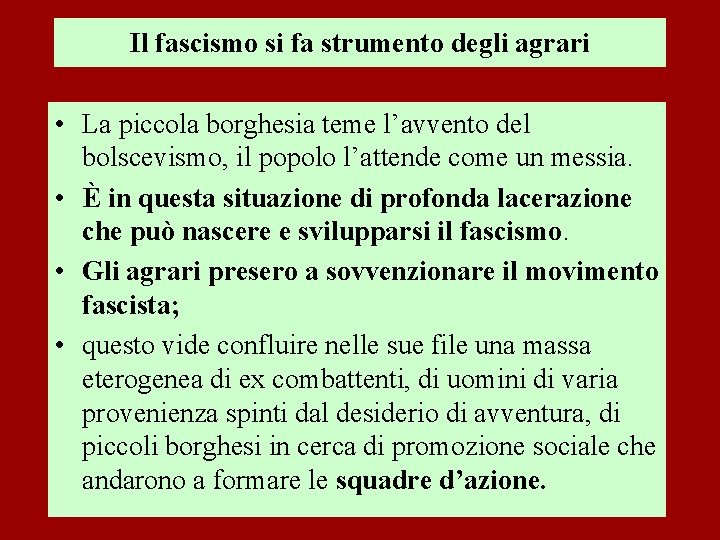 Il fascismo si fa strumento degli agrari

• La piccola borghesia teme l’avvento del bolscevismo, il popolo l’attende come un messia.
• È in questa situazione di profonda lacerazione che può nascere e svilupparsi il fascismo.
• Gli agrari presero a sovvenzionare il movimento fascista;
• questo vide confluire nelle sue file una massa eterogenea di ex combattenti, di uomini di varia provenienza spinti dal desiderio di avventura, di piccoli borghesi in cerca di promozione sociale che andarono a formare le squadre d’azione.